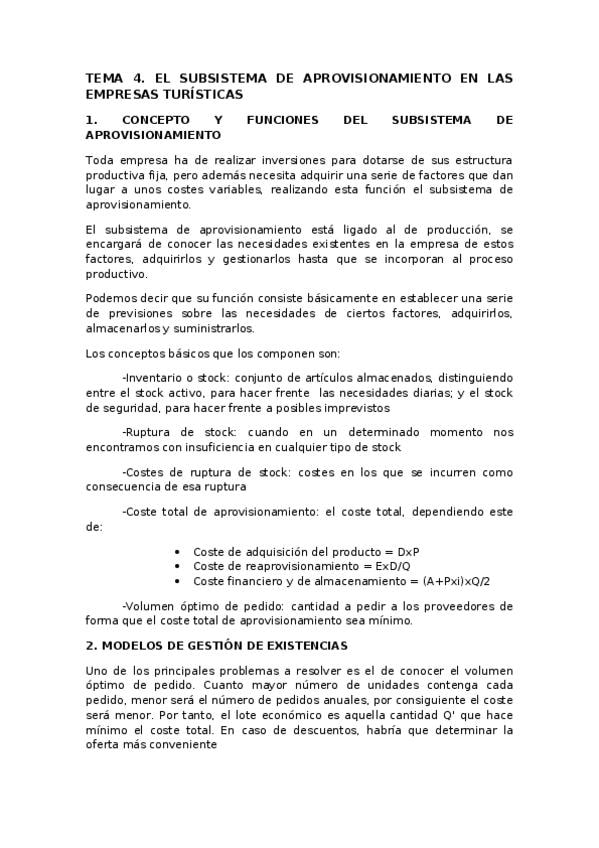 TEMA 4. EL SUBSISTEMA DE APROVISIONAMIENTO EN LAS EMPRESAS TURÍSTICAS

1. CONCEPTO Y FUNCIONES DEL SUBSISTEMA DE APROVISIONAMIENTO

Toda empresa ha de realizar inversiones para dotarse de sus estructura productiva fija, pero además necesita adquirir una serie de factores que dan lugar a unos costes variables, realizando esta función el subsistema de aprovisionamiento.

El subsistema de aprovisionamiento está ligado al de producción, se encargará de conocer las necesidades existentes en la empresa de estos factores, adquirirlos y gestionarlos hasta que se incorporan al proceso productivo.

Podemos decir que su función consiste básicamente en establecer una serie de previsiones sobre las necesidades de ciertos factores, adquirirlos, almacenarlos y suministrarlos.

Los conceptos básicos que los componen son:

-Inventario o stock: conjunto de artículos almacenados, distinguiendo entre el stock activo, para hacer frente las necesidades diarias; y el stock de seguridad, para hacer frente a posibles imprevistos

-Ruptura de stock: cuando en un determinado momento nos encontramos con insuficiencia en cualquier tipo de stock

-Costes de ruptura de stock: costes en los que se incurren como consecuencia de esa ruptura

-Coste total de aprovisionamiento: el coste total, dependiendo este de:

• Coste de adquisición del producto = D×P
• Coste de reaprovisionamiento = E×D/Q
• Coste financiero y de almacenamiento = (A+Pxi)×Q/2

-Volumen óptimo de pedido: cantidad a pedir a los proveedores de forma que el coste total de aprovisionamiento sea mínimo.

2. MODELOS DE GESTIÓN DE EXISTENCIAS

Uno de los principales problemas a resolver es el de conocer el volumen óptimo de pedido. Cuanto mayor número de unidades contenga cada pedido, menor será el número de pedidos anuales, por consiguiente el coste será menor. Por tanto, el lote económico es aquella cantidad Q' que hace mínimo el coste total. En caso de descuentos, habría que determinar la oferta más conveniente